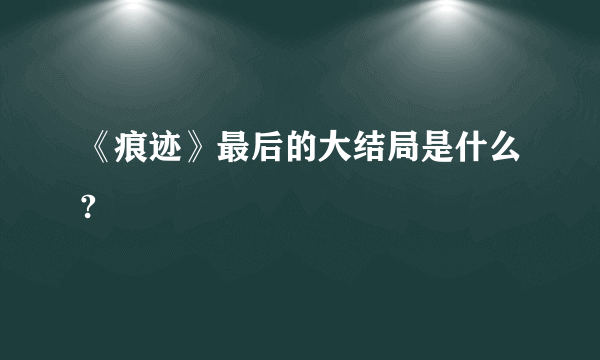 《痕迹》最后的大结局是什么?